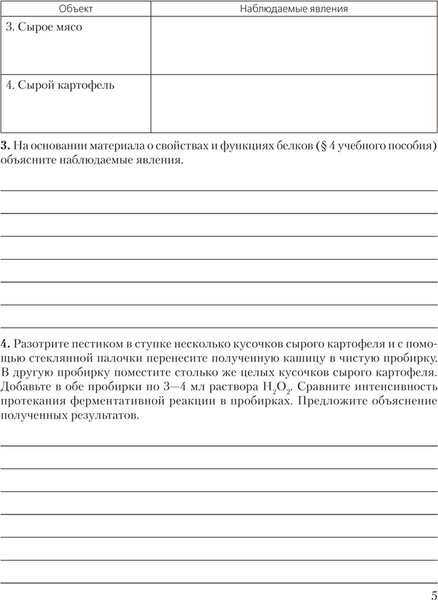 | Объект | Наблюдаемые явления |
|---|---|
| 3. Сырое мясо | |
| 4. Сырой картофель | |

**3.** На основании материала о свойствах и функциях белков (§ 4 учебного пособия) объясните наблюдаемые явления.

**4.** Разотрите пестиком в ступке несколько кусочков сырого картофеля и с помощью стеклянной палочки перенесите полученную кашицу в чистую пробирку. В другую пробирку поместите столько же целых кусочков сырого картофеля. Добавьте в обе пробирки по 3—4 мл раствора $H_2O_2$. Сравните интенсивность протекания ферментативной реакции в пробирках. Предложите объяснение полученных результатов.

5